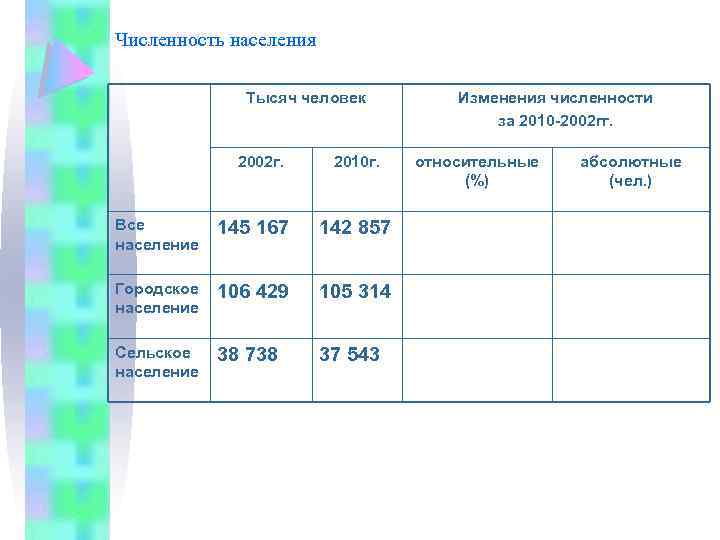 Численность населения

| | Тысяч человек | | Изменения численности за 2010-2002гг. | |
|---|---|---|---|---|
| | 2002г. | 2010г. | относительные (%) | абсолютные (чел.) |
| Все население | 145 167 | 142 857 | | |
| Городское население | 106 429 | 105 314 | | |
| Сельское население | 38 738 | 37 543 | | |